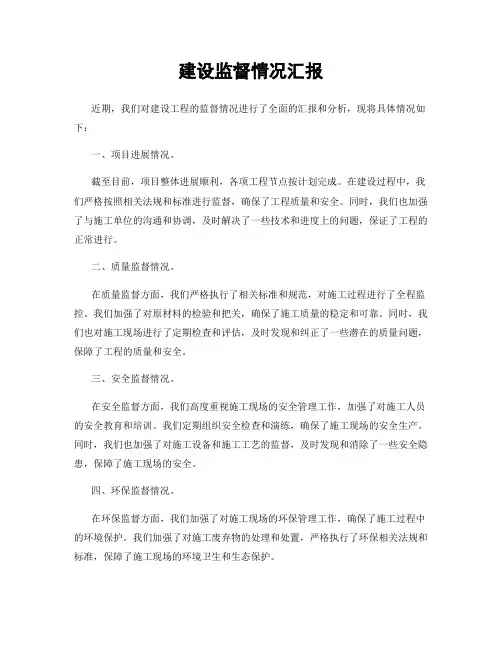 建设监督情况汇报

近期，我们对建设工程的监督情况进行了全面的汇报和分析，现将具体情况如下：

一、项目进展情况。

截至目前，项目整体进展顺利，各项工程节点按计划完成。在建设过程中，我们严格按照相关法规和标准进行监督，确保了工程质量和安全。同时，我们也加强了与施工单位的沟通和协调，及时解决了一些技术和进度上的问题，保证了工程的正常进行。

二、质量监督情况。

在质量监督方面，我们严格执行了相关标准和规范，对施工过程进行了全程监控。我们加强了对原材料的检验和把关，确保了施工质量的稳定和可靠。同时，我们也对施工现场进行了定期检查和评估，及时发现和纠正了一些潜在的质量问题，保障了工程的质量和安全。

三、安全监督情况。

在安全监督方面，我们高度重视施工现场的安全管理工作，加强了对施工人员的安全教育和培训。我们定期组织安全检查和演练，确保了施工现场的安全生产。同时，我们也加强了对施工设备和施工工艺的监督，及时发现和消除了一些安全隐患，保障了施工现场的安全。

四、环保监督情况。

在环保监督方面，我们加强了对施工现场的环保管理工作，确保了施工过程中的环境保护。我们加强了对施工废弃物的处理和处置，严格执行了环保相关法规和标准，保障了施工现场的环境卫生和生态保护。